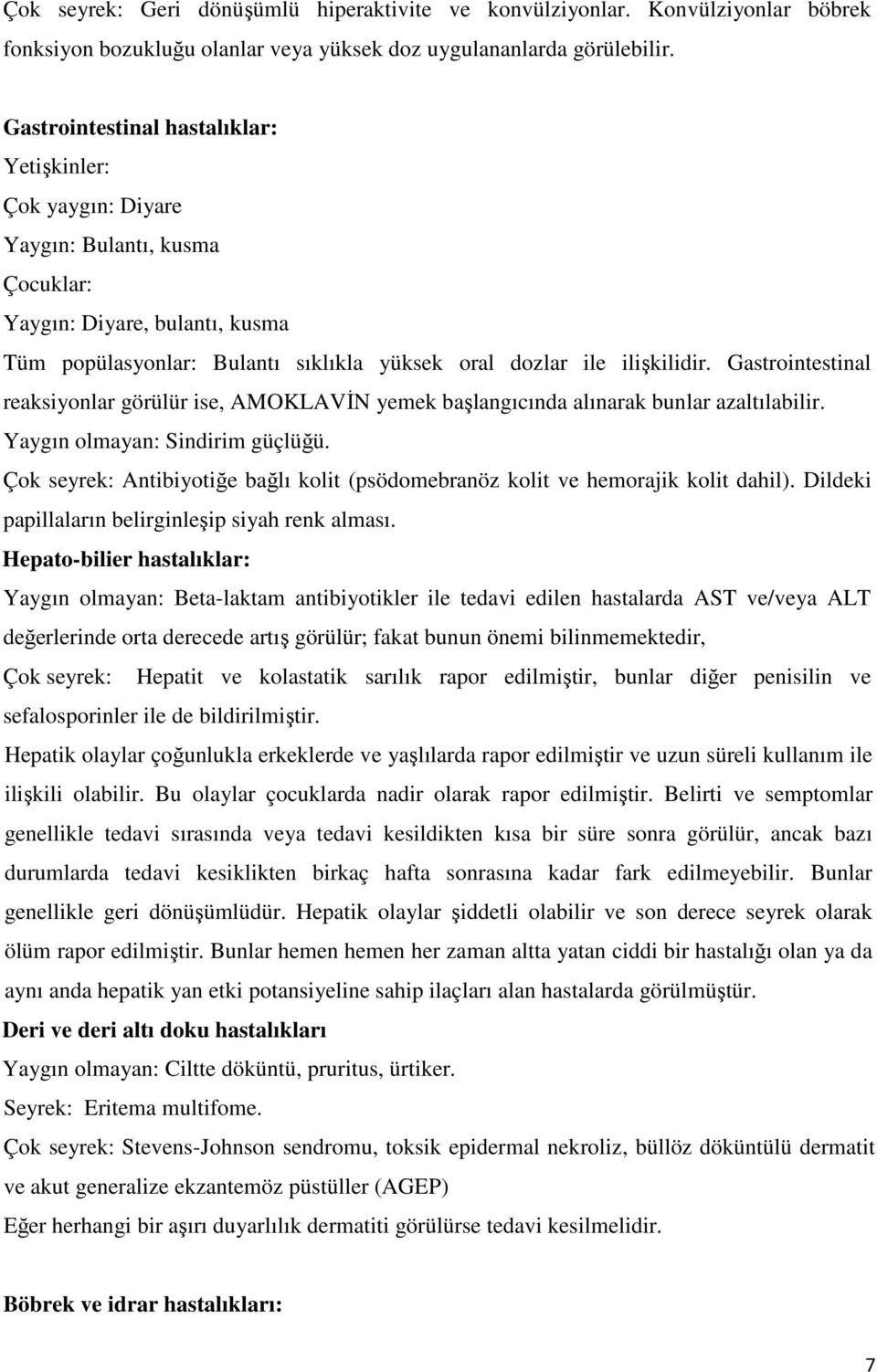 Çok seyrek: Geri dönüşümlü hiperaktivite ve konvülziyonlar. Konvülziyonlar böbrek fonksiyon bozukluğu olanlar veya yüksek doz uygulananlarda görülebilir.

Gastrointestinal hastalıklar:

Yetişkinler:

Çok yaygın: Diyare

Yaygın: Bulantı, kusma

Çocuklar:

Yaygın: Diyare, bulantı, kusma

Tüm popülasyonlar: Bulantı sıklıkla yüksek oral dozlar ile ilişkilidir. Gastrointestinal reaksiyonlar görülür ise, AMOKLAVİN yemek başlangıcında alınarak bunlar azaltılabilir.

Yaygın olmayan: Sindirim güçlüğü.

Çok seyrek: Antibiyotiğe bağlı kolit (psödomebranöz kolit ve hemorajik kolit dahil). Dildeki papillaların belirginleşip siyah renk alması.

Hepato-bilier hastalıklar:

Yaygın olmayan: Beta-laktam antibiyotikler ile tedavi edilen hastalarda AST ve/veya ALT değerlerinde orta derecede artış görülür; fakat bunun önemi bilinmemektedir,

Çok seyrek: Hepatit ve kolastatik sarılık rapor edilmiştir, bunlar diğer penisilin ve sefalosporinler ile de bildirilmiştir.

Hepatik olaylar çoğunlukla erkeklerde ve yaşlılarda rapor edilmiştir ve uzun süreli kullanım ile ilişkili olabilir. Bu olaylar çocuklarda nadir olarak rapor edilmiştir. Belirti ve semptomlar genellikle tedavi sırasında veya tedavi kesildikten kısa bir süre sonra görülür, ancak bazı durumlarda tedavi kesiklikten birkaç hafta sonrasına kadar fark edilmeyebilir. Bunlar genellikle geri dönüşümlüdür. Hepatik olaylar şiddetli olabilir ve son derece seyrek olarak ölüm rapor edilmiştir. Bunlar hemen hemen her zaman altta yatan ciddi bir hastalığı olan ya da aynı anda hepatik yan etki potansiyeline sahip ilaçları alan hastalarda görülmüştür.

Deri ve deri altı doku hastalıkları

Yaygın olmayan: Ciltte döküntü, pruritus, ürtiker.

Seyrek: Eritema multifome.

Çok seyrek: Stevens-Johnson sendromu, toksik epidermal nekroliz, büllöz döküntülü dermatit ve akut generalize ekzantemöz püstüller (AGEP)

Eğer herhangi bir aşırı duyarlılık dermatiti görülürse tedavi kesilmelidir.

Böbrek ve idrar hastalıkları:

7